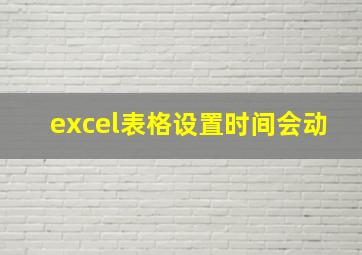 excel表格设置时间会动